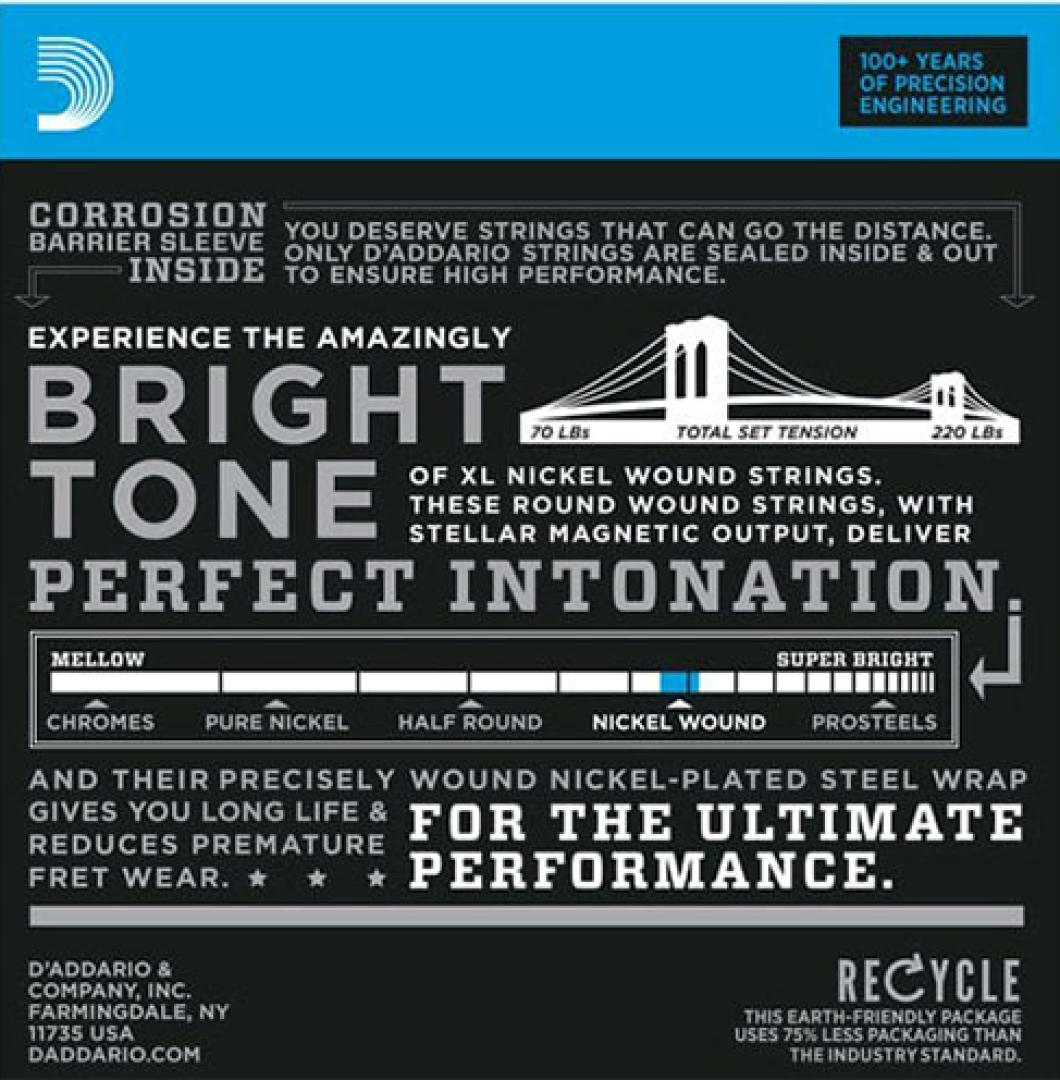 100+ YEARS OF PRECISION ENGINEERING

CORROSION BARRIER SLEEVE INSIDE

YOU DESERVE STRINGS THAT CAN GO THE DISTANCE. ONLY D'ADDARIO STRINGS ARE SEALED INSIDE & OUT TO ENSURE HIGH PERFORMANCE.

EXPERIENCE THE AMAZINGLY

BRIGHT TONE

70 LBs TOTAL SET TENSION 220 LBs

OF XL NICKEL WOUND STRINGS. THESE ROUND WOUND STRINGS, WITH STELLAR MAGNETIC OUTPUT, DELIVER

PERFECT INTONATION.

MELLOW SUPER BRIGHT

CHROMES PURE NICKEL HALF ROUND NICKEL WOUND PROSTEELS

AND THEIR PRECISELY WOUND NICKEL-PLATED STEEL WRAP GIVES YOU LONG LIFE & REDUCES PREMATURE FRET WEAR. ★ ★ ★

FOR THE ULTIMATE PERFORMANCE.

D'ADDARIO & COMPANY, INC. FARMINGDALE, NY 11735 USA DADDARIO.COM

RECYCLE

THIS EARTH-FRIENDLY PACKAGE USES 75% LESS PACKAGING THAN THE INDUSTRY STANDARD.